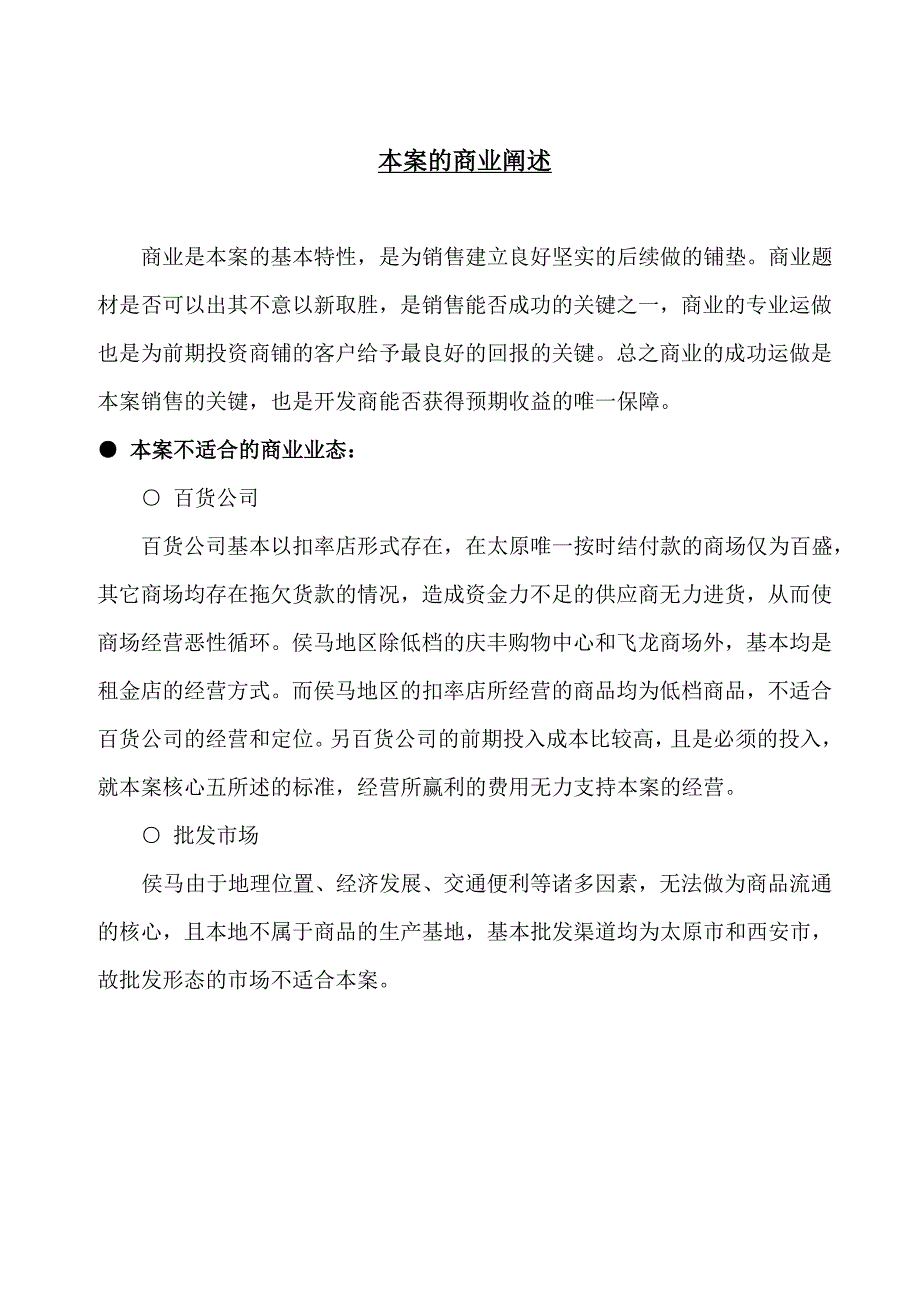 本案的商业阐述

商业是本案的基本特性，是为销售建立良好坚实的后续做的铺垫。商业题材是否可以出其不意以新取胜，是销售能否成功的关键之一，商业的专业运做也是为前期投资商铺的客户给予最良好的回报的关键。总之商业的成功运做是本案销售的关键，也是开发商能否获得预期收益的唯一保障。

● 本案不适合的商业业态：

○ 百货公司

百货公司基本以扣率店形式存在，在太原唯一按时结付款的商场仅为百盛，其它商场均存在拖欠货款的情况，造成资金力不足的供应商无力进货，从而使商场经营恶性循环。侯马地区除低档的庆丰购物中心和飞龙商场外，基本均是租金店的经营方式。而侯马地区的扣率店所经营的商品均为低档商品，不适合百货公司的经营和定位。另百货公司的前期投入成本比较高，且是必须的投入，就本案核心五所述的标准，经营所赢利的费用无力支持本案的经营。

○ 批发市场

侯马由于地理位置、经济发展、交通便利等诸多因素，无法做为商品流通的核心，且本地不属于商品的生产基地，基本批发渠道均为太原市和西安市，故批发形态的市场不适合本案。